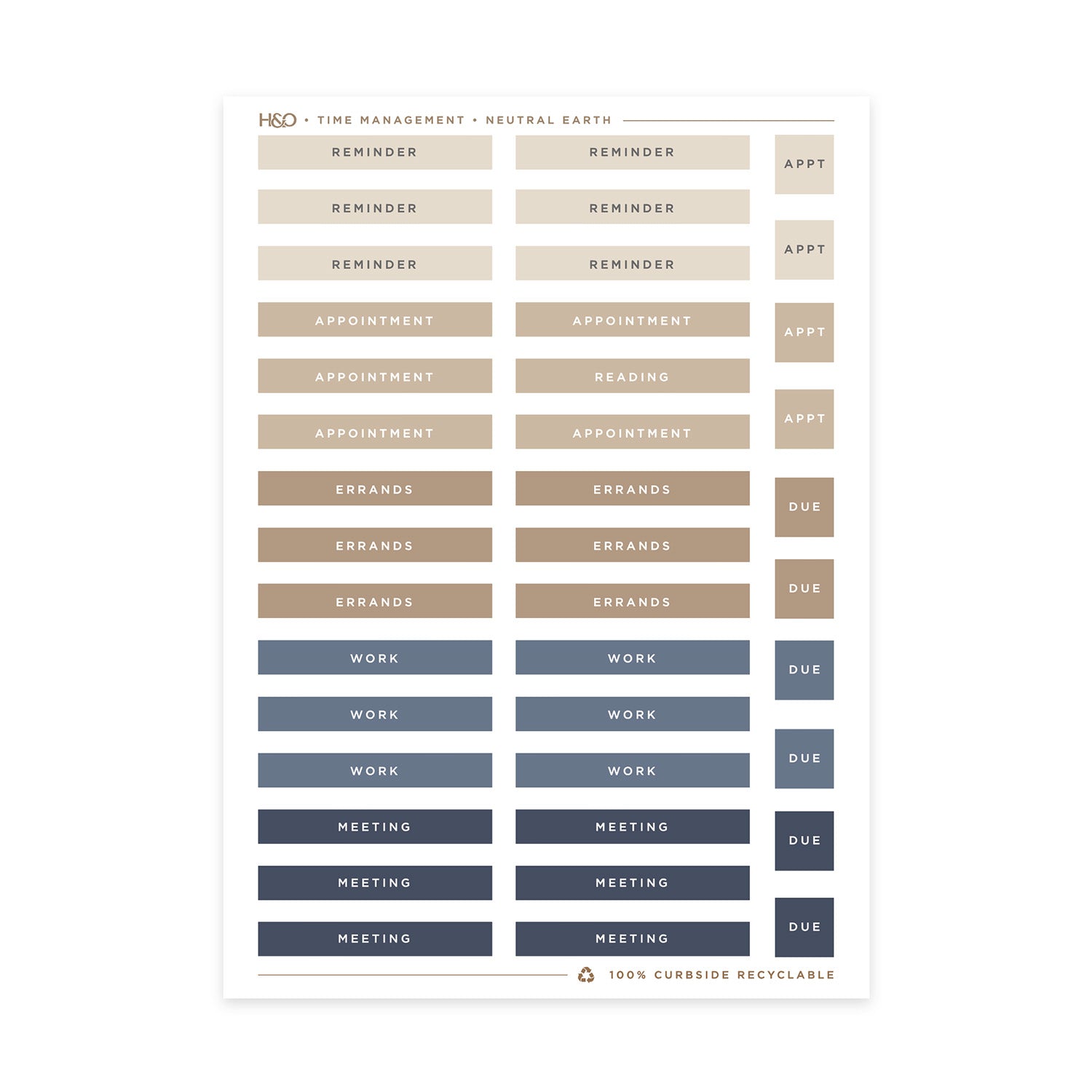 H&O • TIME MANAGEMENT • NEUTRAL EARTH

REMINDER

REMINDER

REMINDER

APPOINTMENT

APPOINTMENT

APPOINTMENT

ERRANDS

ERRANDS

ERRANDS

WORK

WORK

WORK

MEETING

MEETING

MEETING

REMINDER

REMINDER

REMINDER

APPOINTMENT

READING

APPOINTMENT

ERRANDS

ERRANDS

ERRANDS

WORK

WORK

WORK

MEETING

MEETING

MEETING

APPT

APPT

APPT

APPT

DUE

DUE

DUE

DUE

DUE

DUE

100% CURBSIDE RECYCLABLE